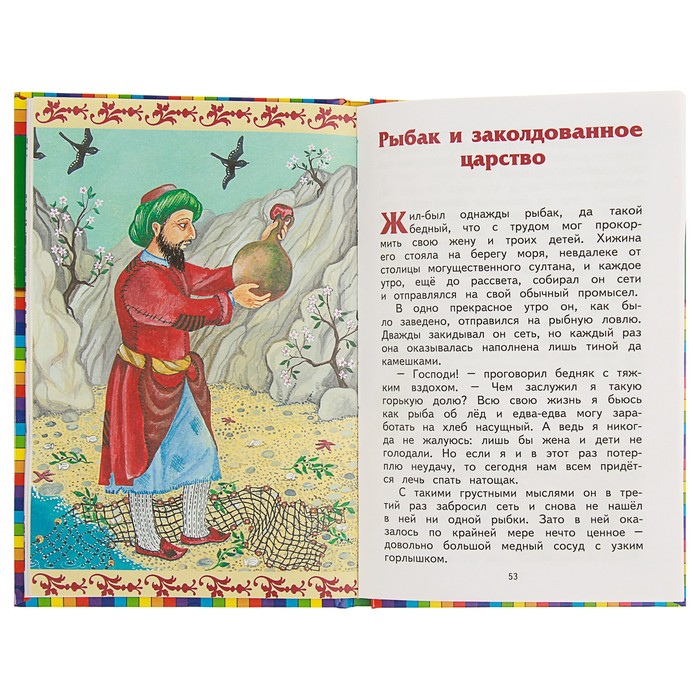 Рыбак и заколдованное царство

Жил-был однажды рыбак, да такой бедный, что с трудом мог прокормить свою жену и троих детей. Хижина его стояла на берегу моря, невдалеке от столицы могущественного султана, и каждое утро, ещё до рассвета, собирал он сети и отправлялся на свой обычный промысел.

В одно прекрасное утро он, как было заведено, отправился на рыбную ловлю. Дважды закидывал он сеть, но каждый раз она оказывалась наполнена лишь тиной да камешками.

— Господи! — проговорил бедняк с тяжким вздохом. — Чем заслужил я такую горькую долю? Всю свою жизнь я бьюсь как рыба об лёд и едва-едва могу заработать на хлеб насущный. А ведь я никогда не жалуюсь: лишь бы жена и дети не голодали. Но если я и в этот раз потерплю неудачу, то сегодня нам всем придётся лечь спать натощак.

С такими грустными мыслями он в третий раз забросил сеть и снова не нашёл в ней ни одной рыбки. Зато в ней оказалось по крайней мере нечто ценное — довольно большой медный сосуд с узким горлышком.

53